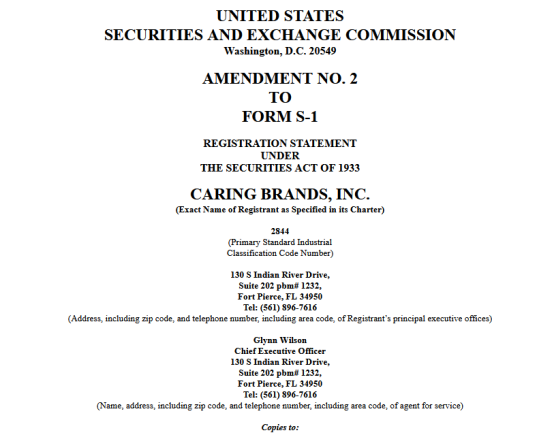 UNITED STATES
SECURITIES AND EXCHANGE COMMISSION
Washington, D.C. 20549

AMENDMENT NO. 2
TO
FORM S-1

REGISTRATION STATEMENT
UNDER
THE SECURITIES ACT OF 1933

CARING BRANDS, INC.
(Exact Name of Registrant as Specified in its Charter)

2844
(Primary Standard Industrial Classification Code Number)

130 S Indian River Drive,
Suite 202 pbm# 1232,
Fort Pierce, FL 34950
Tel: (561) 896-7616
(Address, including zip code, and telephone number, including area code, of Registrant's principal executive offices)

Glynn Wilson
Chief Executive Officer
130 S Indian River Drive,
Suite 202 pbm# 1232,
Fort Pierce, FL 34950
Tel: (561) 896-7616
(Name, address, including zip code, and telephone number, including area code, of agent for service)

Copies to: